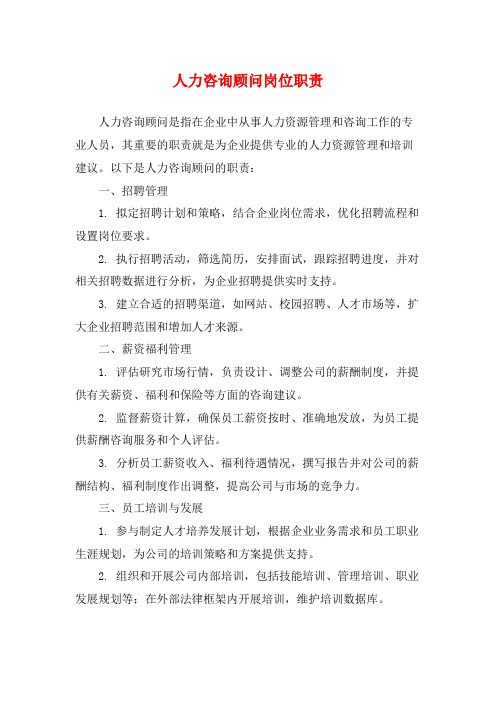 人力咨询顾问岗位职责

人力咨询顾问是指在企业中从事人力资源管理和咨询工作的专业人员，其重要的职责就是为企业提供专业的人力资源管理和培训建议。以下是人力咨询顾问的职责：

一、招聘管理

1. 拟定招聘计划和策略，结合企业岗位需求，优化招聘流程和设置岗位要求。

2. 执行招聘活动，筛选简历，安排面试，跟踪招聘进度，并对相关招聘数据进行分析，为企业招聘提供实时支持。

3. 建立合适的招聘渠道，如网站、校园招聘、人才市场等，扩大企业招聘范围和增加人才来源。

二、薪资福利管理

1. 评估研究市场行情，负责设计、调整公司的薪酬制度，并提供有关薪资、福利和保险等方面的咨询建议。

2. 监督薪资计算，确保员工薪资按时、准确地发放，为员工提供薪酬咨询服务和个人评估。

3. 分析员工薪资收入、福利待遇情况，撰写报告并对公司的薪酬结构、福利制度作出调整，提高公司与市场的竞争力。

三、员工培训与发展

1. 参与制定人才培养发展计划，根据企业业务需求和员工职业生涯规划，为公司的培训策略和方案提供支持。

2. 组织和开展公司内部培训，包括技能培训、管理培训、职业发展规划等；在外部法律框架内开展培训，维护培训数据库。